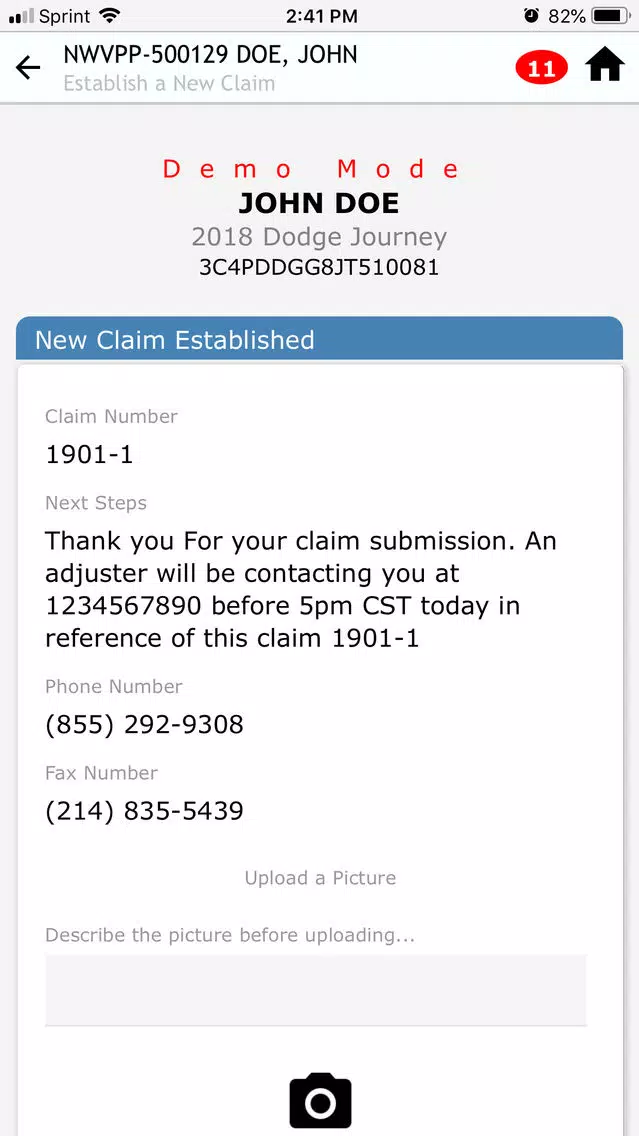 Sprint 2:41 PM 82%

NWVPP-500129 DOE, JOHN
Establish a New Claim
11

Demo Mode
JOHN DOE
2018 Dodge Journey
3C4PDDGG8JT510081

New Claim Established

Claim Number
1901-1

Next Steps
Thank you For your claim submission. An adjuster will be contacting you at 1234567890 before 5pm CST today in reference of this claim 1901-1

Phone Number
(855) 292-9308

Fax Number
(214) 835-5439

Upload a Picture

Describe the picture before uploading...